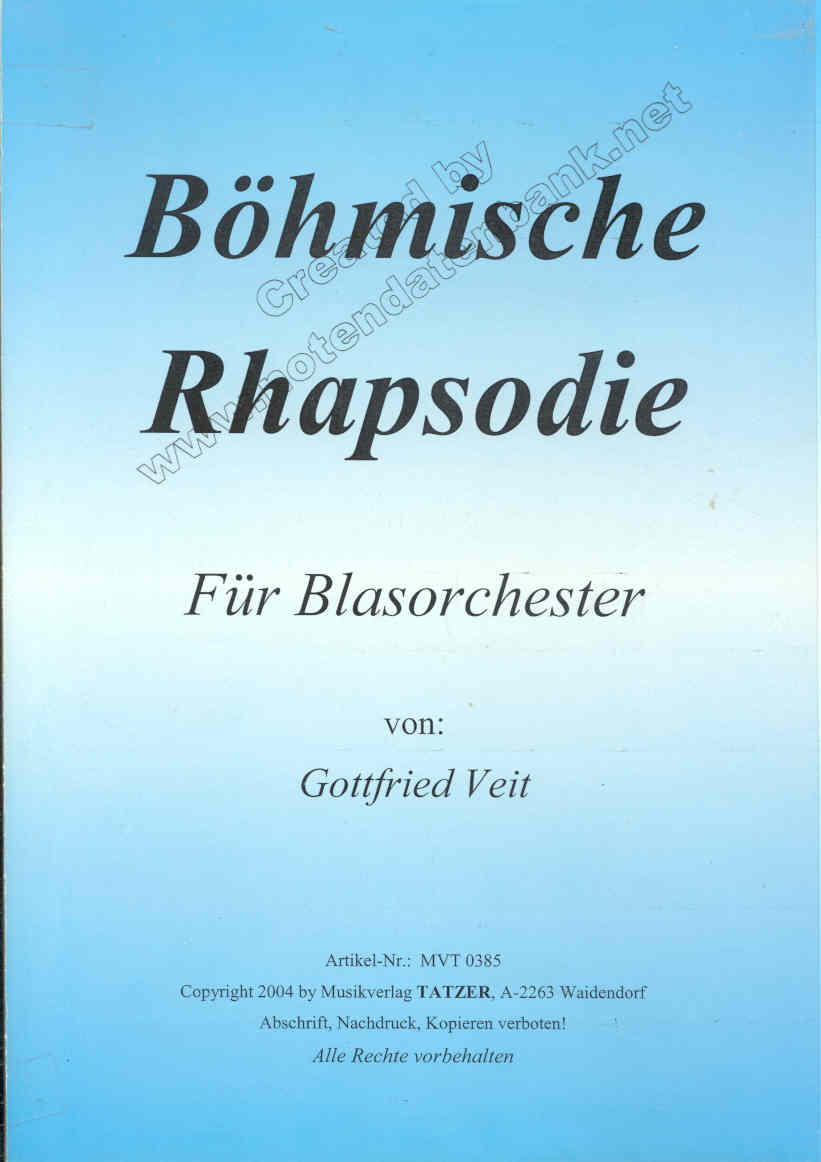 Böhmische Rhapsodie

Für Blasorchester

von:

Gottfried Veit

Artikel-Nr.: MVT 0385

Copyright 2004 by Musikverlag TATZER, A-2263 Waidendorf

Abschrift, Nachdruck, Kopieren verboten!

Alle Rechte vorbehalten

Created by
www.notendatenbank.net